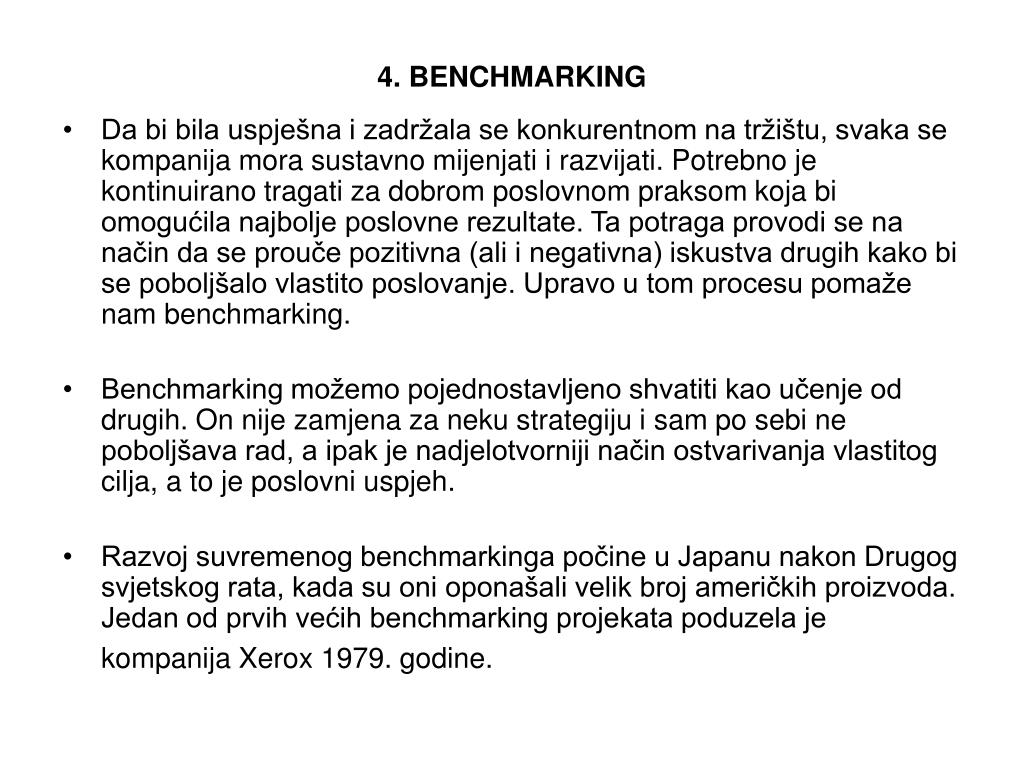 4. BENCHMARKING

• Da bi bila uspješna i zadržala se konkurentnom na tržištu, svaka se kompanija mora sustavno mijenjati i razvijati. Potrebno je kontinuirano tragati za dobrom poslovnom praksom koja bi omogućila najbolje poslovne rezultate. Ta potraga provodi se na način da se prouče pozitivna (ali i negativna) iskustva drugih kako bi se poboljšalo vlastito poslovanje. Upravo u tom procesu pomaže nam benchmarking.

• Benchmarking možemo pojednostavljeno shvatiti kao učenje od drugih. On nije zamjena za neku strategiju i sam po sebi ne poboljšava rad, a ipak je nadjelotvorniji način ostvarivanja vlastitog cilja, a to je poslovni uspjeh.

• Razvoj suvremenog benchmarkinga počine u Japanu nakon Drugog svjetskog rata, kada su oni oponašali velik broj američkih proizvoda. Jedan od prvih većih benchmarking projekata poduzela je kompanija Xerox 1979. godine.